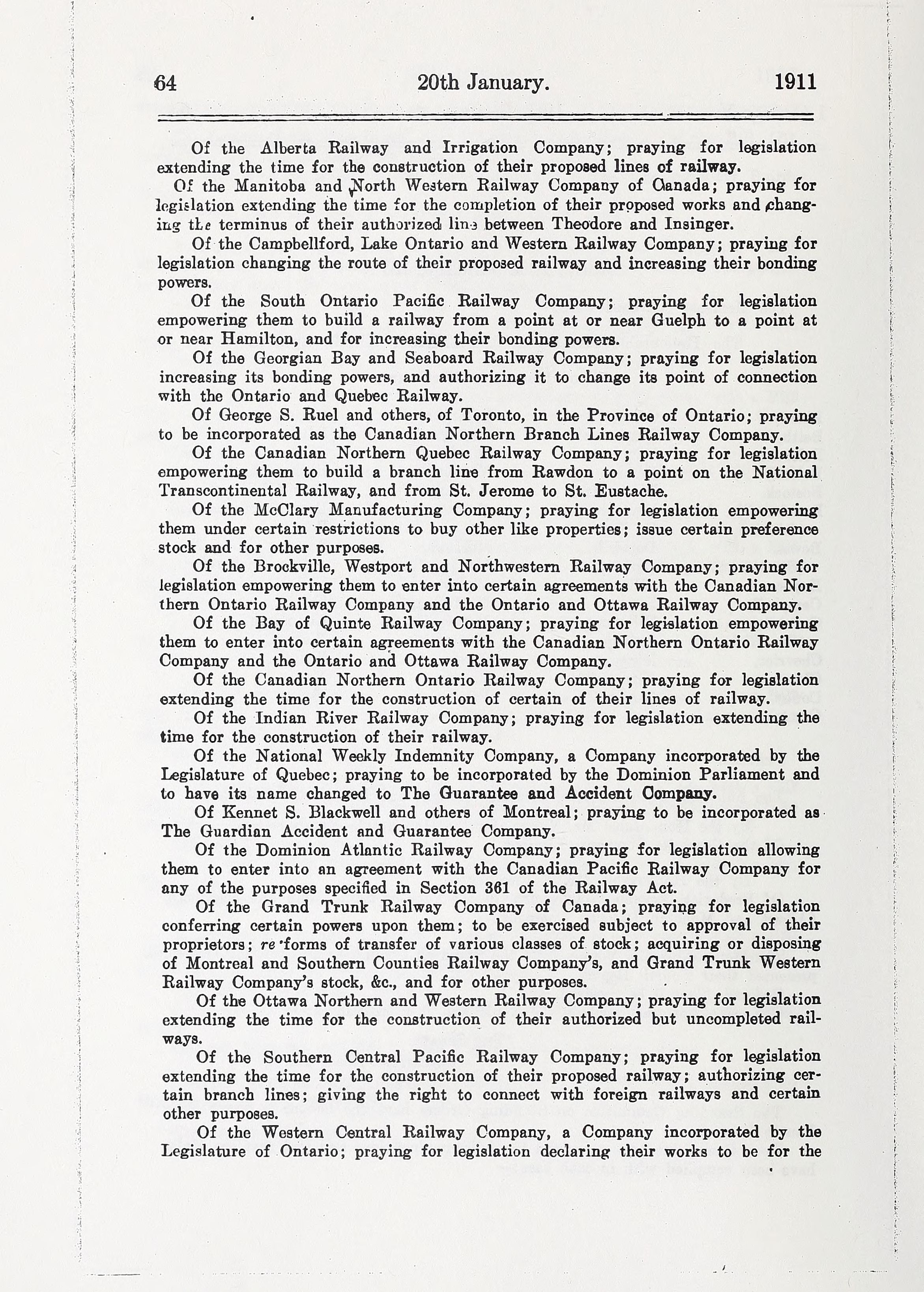 64 20th January. 1911

Of the Alberta Railway and Irrigation Company; praying for legislation extending the time for the construction of their proposed lines of railway.

Of the Manitoba and North Western Railway Company of Canada; praying for legislation extending the time for the completion of their proposed works and changing the terminus of their authorized line between Theodore and Insinger.

Of the Campbellford, Lake Ontario and Western Railway Company; praying for legislation changing the route of their proposed railway and increasing their bonding powers.

Of the South Ontario Pacific Railway Company; praying for legislation empowering them to build a railway from a point at or near Guelph to a point at or near Hamilton, and for increasing their bonding powers.

Of the Georgian Bay and Seaboard Railway Company; praying for legislation increasing its bonding powers, and authorizing it to change its point of connection with the Ontario and Quebec Railway.

Of George S. Ruel and others, of Toronto, in the Province of Ontario; praying to be incorporated as the Canadian Northern Branch Lines Railway Company.

Of the Canadian Northern Quebec Railway Company; praying for legislation empowering them to build a branch line from Rawdon to a point on the National Transcontinental Railway, and from St. Jerome to St. Eustache.

Of the McClary Manufacturing Company; praying for legislation empowering them under certain restrictions to buy other like properties; issue certain preference stock and for other purposes.

Of the Brockville, Westport and Northwestern Railway Company; praying for legislation empowering them to enter into certain agreements with the Canadian Northern Ontario Railway Company and the Ontario and Ottawa Railway Company.

Of the Bay of Quinte Railway Company; praying for legislation empowering them to enter into certain agreements with the Canadian Northern Ontario Railway Company and the Ontario and Ottawa Railway Company.

Of the Canadian Northern Ontario Railway Company; praying for legislation extending the time for the construction of certain of their lines of railway.

Of the Indian River Railway Company; praying for legislation extending the time for the construction of their railway.

Of the National Weekly Indemnity Company, a Company incorporated by the Legislature of Quebec; praying to be incorporated by the Dominion Parliament and to have its name changed to The Guarantee and Accident Company.

Of Kennet S. Blackwell and others of Montreal; praying to be incorporated as The Guardian Accident and Guarantee Company.

Of the Dominion Atlantic Railway Company; praying for legislation allowing them to enter into an agreement with the Canadian Pacific Railway Company for any of the purposes specified in Section 361 of the Railway Act.

Of the Grand Trunk Railway Company of Canada; praying for legislation conferring certain powers upon them; to be exercised subject to approval of their proprietors; re forms of transfer of various classes of stock; acquiring or disposing of Montreal and Southern Counties Railway Company's, and Grand Trunk Western Railway Company's stock, &c., and for other purposes.

Of the Ottawa Northern and Western Railway Company; praying for legislation extending the time for the construction of their authorized but uncompleted railways.

Of the Southern Central Pacific Railway Company; praying for legislation extending the time for the construction of their proposed railway; authorizing certain branch lines; giving the right to connect with foreign railways and certain other purposes.

Of the Western Central Railway Company, a Company incorporated by the Legislature of Ontario; praying for legislation declaring their works to be for the